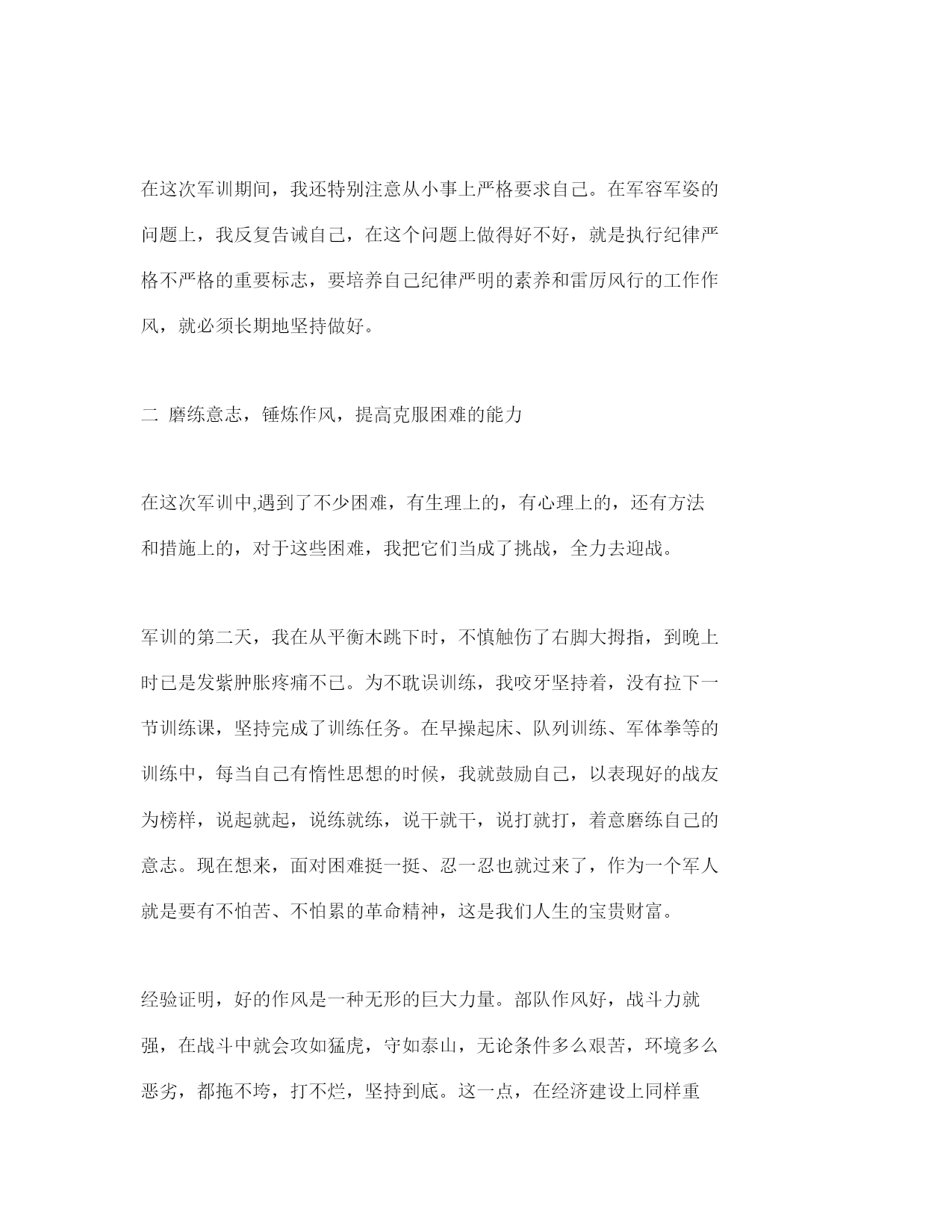 在这次军训期间，我还特别注意从小事上严格要求自己。在军容军姿的问题上，我反复告诫自己，在这个问题上做得好不好，就是执行纪律严格不严格的重要标志，要培养自己纪律严明的素养和雷厉风行的工作作风，就必须长期地坚持做好。

二 磨练意志，锤炼作风，提高克服困难的能力

在这次军训中,遇到了不少困难，有生理上的，有心理上的，还有方法和措施上的，对于这些困难，我把它们当成了挑战，全力去迎战。

军训的第二天，我在从平衡木跳下时，不慎触伤了右脚大拇指，到晚上时已是发紫肿胀疼痛不已。为不耽误训练，我咬牙坚持着，没有拉下一节训练课，坚持完成了训练任务。在早操起床、队列训练、军体拳等的训练中，每当自己有惰性思想的时候，我就鼓励自己，以表现好的战友为榜样，说起就起，说练就练，说干就干，说打就打，着意磨练自己的意志。现在想来，面对困难挺一挺、忍一忍也就过来了，作为一个军人就是要有不怕苦、不怕累的革命精神，这是我们人生的宝贵财富。

经验证明，好的作风是一种无形的巨大力量。部队作风好，战斗力就强，在战斗中就会攻如猛虎，守如泰山，无论条件多么艰苦，环境多么恶劣，都拖不垮，打不烂，坚持到底。这一点，在经济建设上同样重